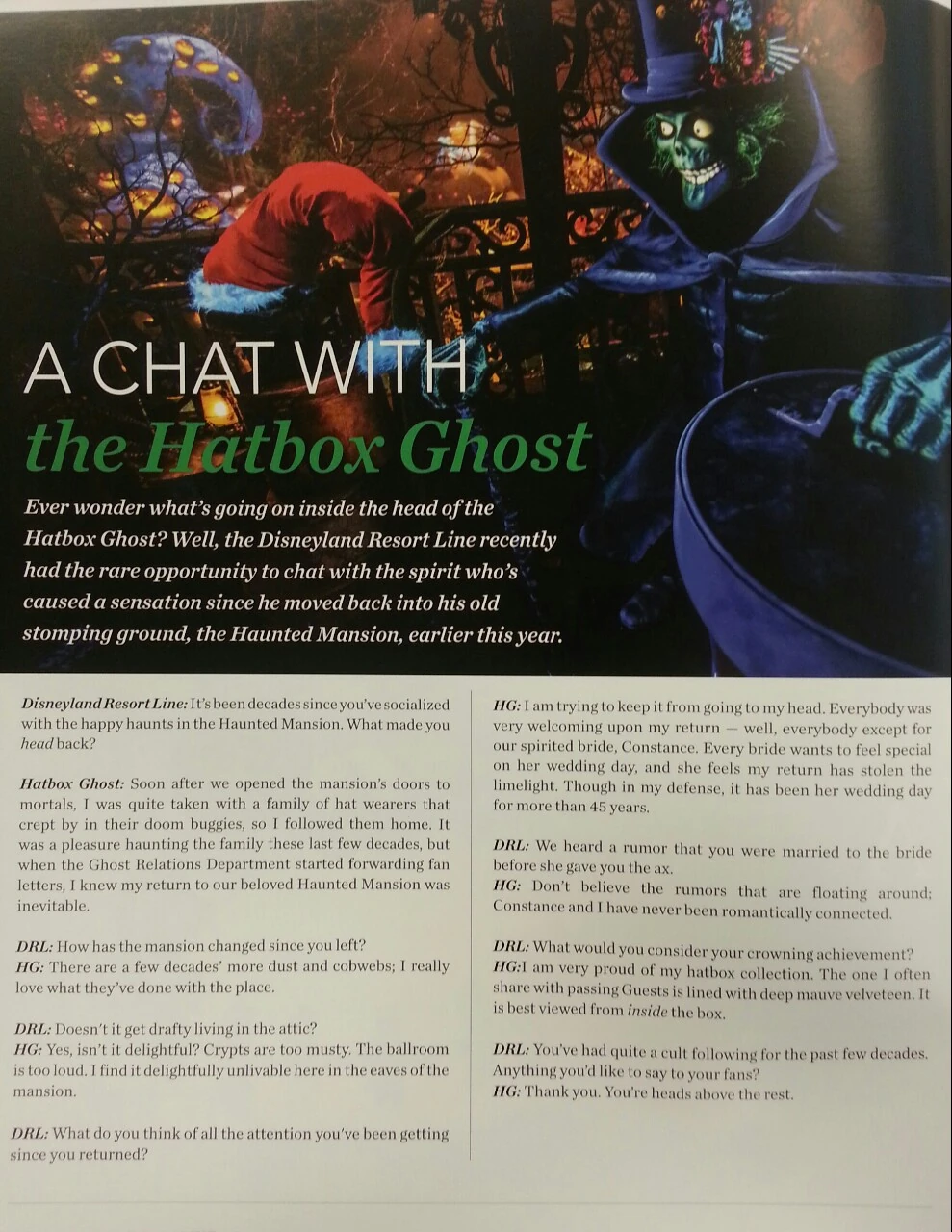 A CHAT WITH
the Hatbox Ghost

Ever wonder what's going on inside the head of the Hatbox Ghost? Well, the Disneyland Resort Line recently had the rare opportunity to chat with the spirit who's caused a sensation since he moved back into his old stomping ground, the Haunted Mansion, earlier this year.

Disneyland Resort Line: It's been decades since you've socialized with the happy haunts in the Haunted Mansion. What made you head back?

Hatbox Ghost: Soon after we opened the mansion's doors to mortals, I was quite taken with a family of hat wearers that crept by in their doom buggies, so I followed them home. It was a pleasure haunting the family these last few decades, but when the Ghost Relations Department started forwarding fan letters, I knew my return to our beloved Haunted Mansion was inevitable.

DRL: How has the mansion changed since you left?
HG: There are a few decades' more dust and cobwebs; I really love what they've done with the place.

DRL: Doesn't it get drafty living in the attic?
HG: Yes, isn't it delightful? Crypts are too musty. The ballroom is too loud. I find it delightfully unlivable here in the eaves of the mansion.

DRL: What do you think of all the attention you've been getting since you returned?

HG: I am trying to keep it from going to my head. Everybody was very welcoming upon my return — well, everybody except for our spirited bride, Constance. Every bride wants to feel special on her wedding day, and she feels my return has stolen the limelight. Though in my defense, it has been her wedding day for more than 45 years.

DRL: We heard a rumor that you were married to the bride before she gave you the ax.
HG: Don't believe the rumors that are floating around; Constance and I have never been romantically connected.

DRL: What would you consider your crowning achievement?
HG:I am very proud of my hatbox collection. The one I often share with passing Guests is lined with deep mauve velveteen. It is best viewed from inside the box.

DRL: You've had quite a cult following for the past few decades. Anything you'd like to say to your fans?
HG: Thank you. You're heads above the rest.